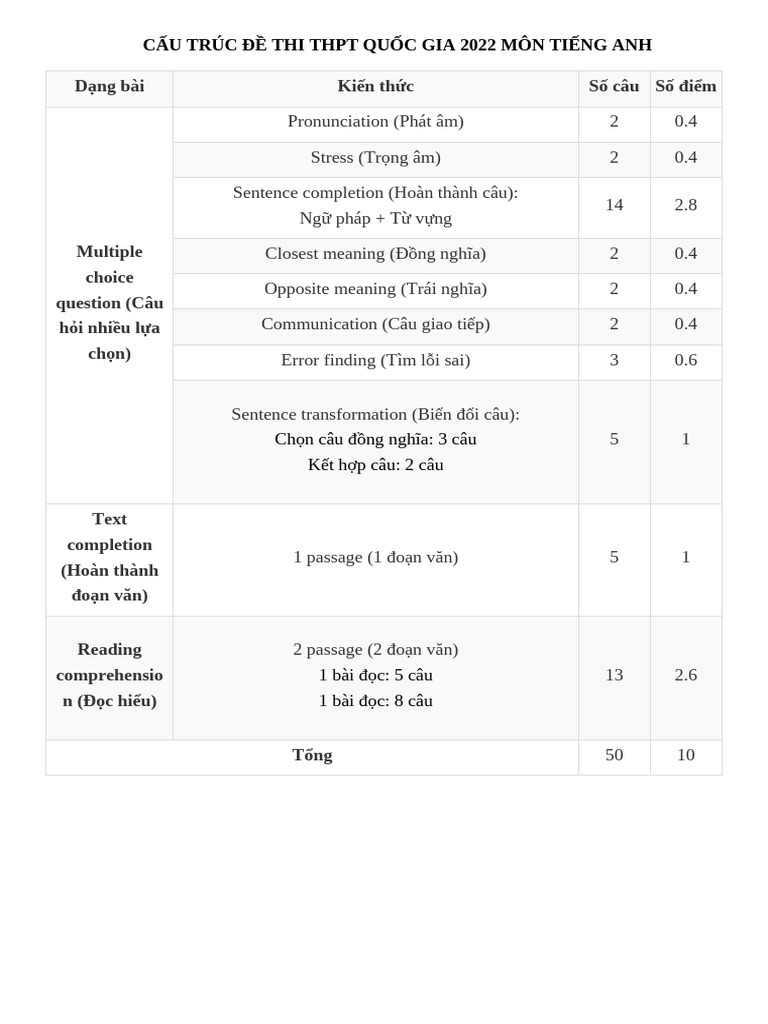 CẤU TRÚC ĐỀ THI THPT QUỐC GIA 2022 MÔN TIẾNG ANH

| Dạng bài | Kiến thức | Số câu | Số điểm |
|---|---|---|---|
| Multiple choice question (Câu hỏi nhiều lựa chọn) | Pronunciation (Phát âm) | 2 | 0.4 |
| | Stress (Trọng âm) | 2 | 0.4 |
| | Sentence completion (Hoàn thành câu): Ngữ pháp + Từ vựng | 14 | 2.8 |
| | Closest meaning (Đồng nghĩa) | 2 | 0.4 |
| | Opposite meaning (Trái nghĩa) | 2 | 0.4 |
| | Communication (Câu giao tiếp) | 2 | 0.4 |
| | Error finding (Tìm lỗi sai) | 3 | 0.6 |
| | Sentence transformation (Biến đổi câu): Chọn câu đồng nghĩa: 3 câu Kết hợp câu: 2 câu | 5 | 1 |
| Text completion (Hoàn thành đoạn văn) | 1 passage (1 đoạn văn) | 5 | 1 |
| Reading comprehension (Đọc hiểu) | 2 passage (2 đoạn văn) 1 bài đọc: 5 câu 1 bài đọc: 8 câu | 13 | 2.6 |
| Tổng | | 50 | 10 |